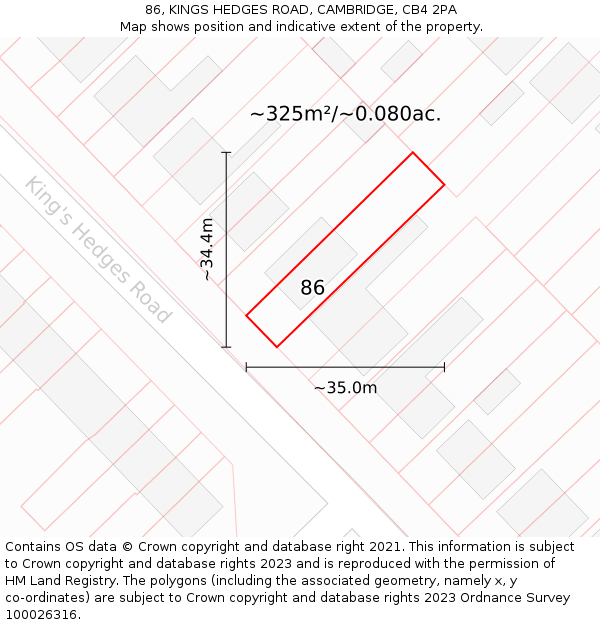 86, KINGS HEDGES ROAD, CAMBRIDGE, CB4 2PA
Map shows position and indicative extent of the property.

~325m²/~0.080ac.

King's Hedges Road

~34.4m

86

~35.0m

Contains OS data © Crown copyright and database right 2021. This information is subject to Crown copyright and database rights 2023 and is reproduced with the permission of HM Land Registry. The polygons (including the associated geometry, namely x, y co-ordinates) are subject to Crown copyright and database rights 2023 Ordnance Survey 100026316.